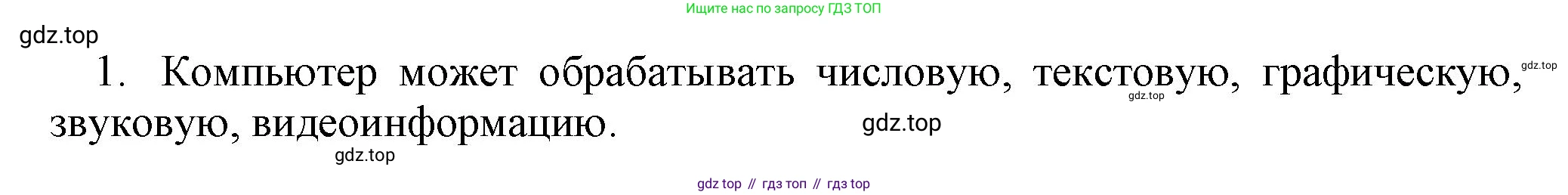 Ищите нас по запросу ГДЗ ТОП

gdz.top

1. Компьютер может обрабатывать числовую, текстовую, графическую, звуковую, видеоинформацию.

gdz.top

gdz.top

gdz.top

gdz.top

gdz top // гдз топ // гдз top